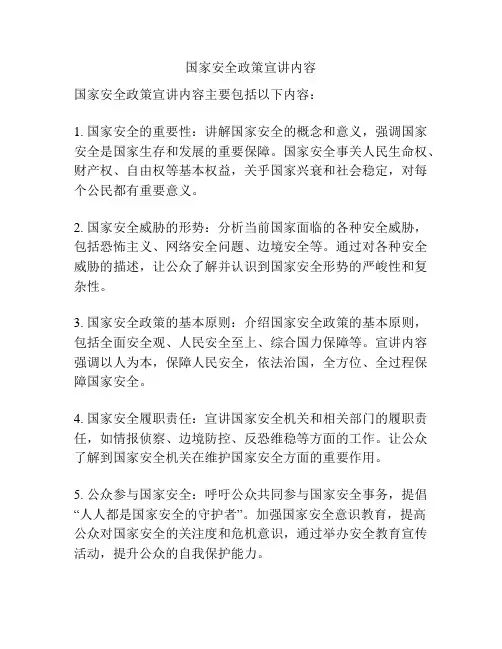 国家安全政策宣讲内容

国家安全政策宣讲内容主要包括以下内容：

1. 国家安全的重要性：讲解国家安全的概念和意义，强调国家安全是国家生存和发展的重要保障。国家安全事关人民生命权、财产权、自由权等基本权益，关乎国家兴衰和社会稳定，对每个公民都有重要意义。

2. 国家安全威胁的形势：分析当前国家面临的各种安全威胁，包括恐怖主义、网络安全问题、边境安全等。通过对各种安全威胁的描述，让公众了解并认识到国家安全形势的严峻性和复杂性。

3. 国家安全政策的基本原则：介绍国家安全政策的基本原则，包括全面安全观、人民安全至上、综合国力保障等。宣讲内容强调以人为本，保障人民安全，依法治国，全方位、全过程保障国家安全。

4. 国家安全履职责任：宣讲国家安全机关和相关部门的履职责任，如情报侦察、边境防控、反恐维稳等方面的工作。让公众了解到国家安全机关在维护国家安全方面的重要作用。

5. 公众参与国家安全：呼吁公众共同参与国家安全事务，提倡“人人都是国家安全的守护者”。加强国家安全意识教育，提高公众对国家安全的关注度和危机意识，通过举办安全教育宣传活动，提升公众的自我保护能力。